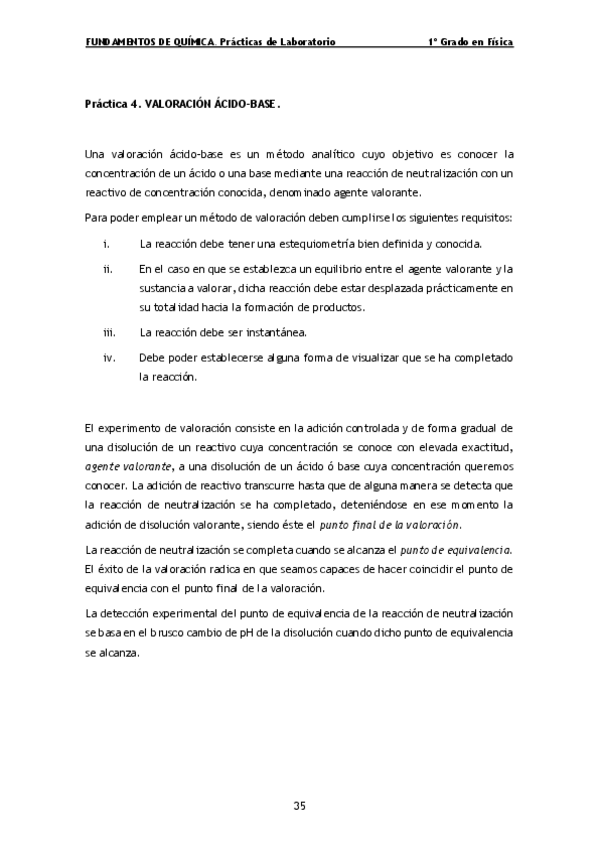 FUNDAMENTOS DE QUÍMICA. Prácticas de Laboratorio 1º Grado en Física

Práctica 4. VALORACIÓN ÁCIDO-BASE.

Una valoración ácido-base es un método analítico cuyo objetivo es conocer la concentración de un ácido o una base mediante una reacción de neutralización con un reactivo de concentración conocida, denominado agente valorante.

Para poder emplear un método de valoración deben cumplirse los siguientes requisitos:

i. La reacción debe tener una estequiometría bien definida y conocida.

ii. En el caso en que se establezca un equilibrio entre el agente valorante y la sustancia a valorar, dicha reacción debe estar desplazada prácticamente en su totalidad hacia la formación de productos.

iii. La reacción debe ser instantánea.

iv. Debe poder establecerse alguna forma de visualizar que se ha completado la reacción.

El experimento de valoración consiste en la adición controlada y de forma gradual de una disolución de un reactivo cuya concentración se conoce con elevada exactitud, agente valorante, a una disolución de un ácido ó base cuya concentración queremos conocer. La adición de reactivo transcurre hasta que de alguna manera se detecta que la reacción de neutralización se ha completado, deteniéndose en ese momento la adición de disolución valorante, siendo éste el punto final de la valoración.

La reacción de neutralización se completa cuando se alcanza el punto de equivalencia. El éxito de la valoración radica en que seamos capaces de hacer coincidir el punto de equivalencia con el punto final de la valoración.

La detección experimental del punto de equivalencia de la reacción de neutralización se basa en el brusco cambio de pH de la disolución cuando dicho punto de equivalencia se alcanza.

35